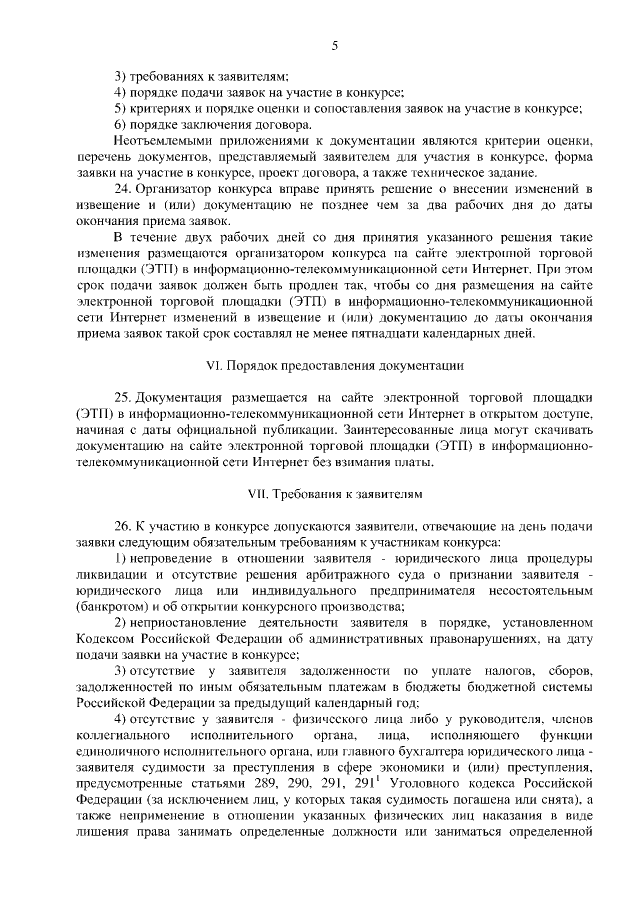 5

3) требованиях к заявителям;
4) порядке подачи заявок на участие в конкурсе;
5) критериях и порядке оценки и сопоставления заявок на участие в конкурсе;
6) порядке заключения договора.
Неотъемлемыми приложениями к документации являются критерии оценки, перечень документов, представляемый заявителем для участия в конкурсе, форма заявки на участие в конкурсе, проект договора, а также техническое задание.

24. Организатор конкурса вправе принять решение о внесении изменений в извещение и (или) документацию не позднее чем за два рабочих дня до даты окончания приема заявок.

В течение двух рабочих дней со дня принятия указанного решения такие изменения размещаются организатором конкурса на сайте электронной торговой площадки (ЭТП) в информационно-телекоммуникационной сети Интернет. При этом срок подачи заявок должен быть продлен так, чтобы со дня размещения на сайте электронной торговой площадки (ЭТП) в информационно-телекоммуникационной сети Интернет изменений в извещение и (или) документацию до даты окончания приема заявок такой срок составлял не менее пятнадцати календарных дней.

VI. Порядок предоставления документации

25. Документация размещается на сайте электронной торговой площадки (ЭТП) в информационно-телекоммуникационной сети Интернет в открытом доступе, начиная с даты официальной публикации. Заинтересованные лица могут скачивать документацию на сайте электронной торговой площадки (ЭТП) в информационно-телекоммуникационной сети Интернет без взимания платы.

VII. Требования к заявителям

26. К участию в конкурсе допускаются заявители, отвечающие на день подачи заявки следующим обязательным требованиям к участникам конкурса:
1) непроведение в отношении заявителя - юридического лица процедуры ликвидации и отсутствие решения арбитражного суда о признании заявителя - юридического лица или индивидуального предпринимателя несостоятельным (банкротом) и об открытии конкурсного производства;
2) неприостановление деятельности заявителя в порядке, установленном Кодексом Российской Федерации об административных правонарушениях, на дату подачи заявки на участие в конкурсе;
3) отсутствие у заявителя задолженности по уплате налогов, сборов, задолженностей по иным обязательным платежам в бюджеты бюджетной системы Российской Федерации за предыдущий календарный год;
4) отсутствие у заявителя - физического лица либо у руководителя, членов коллегиального исполнительного органа, лица, исполняющего функции единоличного исполнительного органа, или главного бухгалтера юридического лица - заявителя судимости за преступления в сфере экономики и (или) преступления, предусмотренные статьями 289, 290, 291, $291^1$ Уголовного кодекса Российской Федерации (за исключением лиц, у которых такая судимость погашена или снята), а также неприменение в отношении указанных физических лиц наказания в виде лишения права занимать определенные должности или заниматься определенной